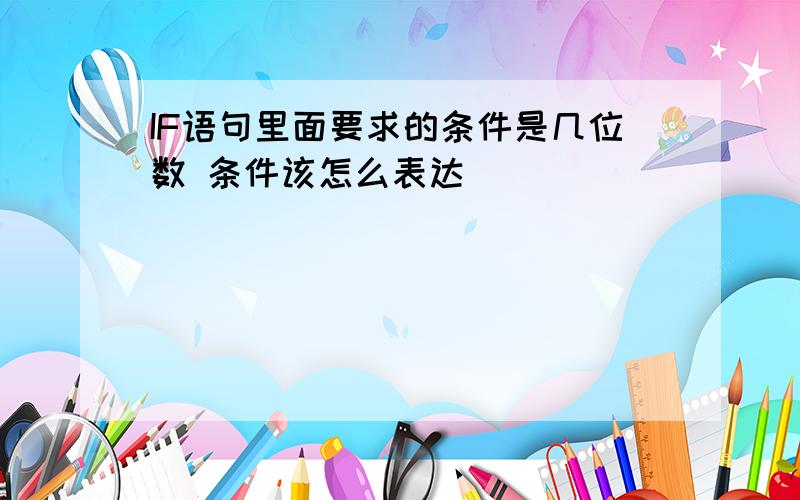 IF语句里面要求的条件是几位数 条件该怎么表达